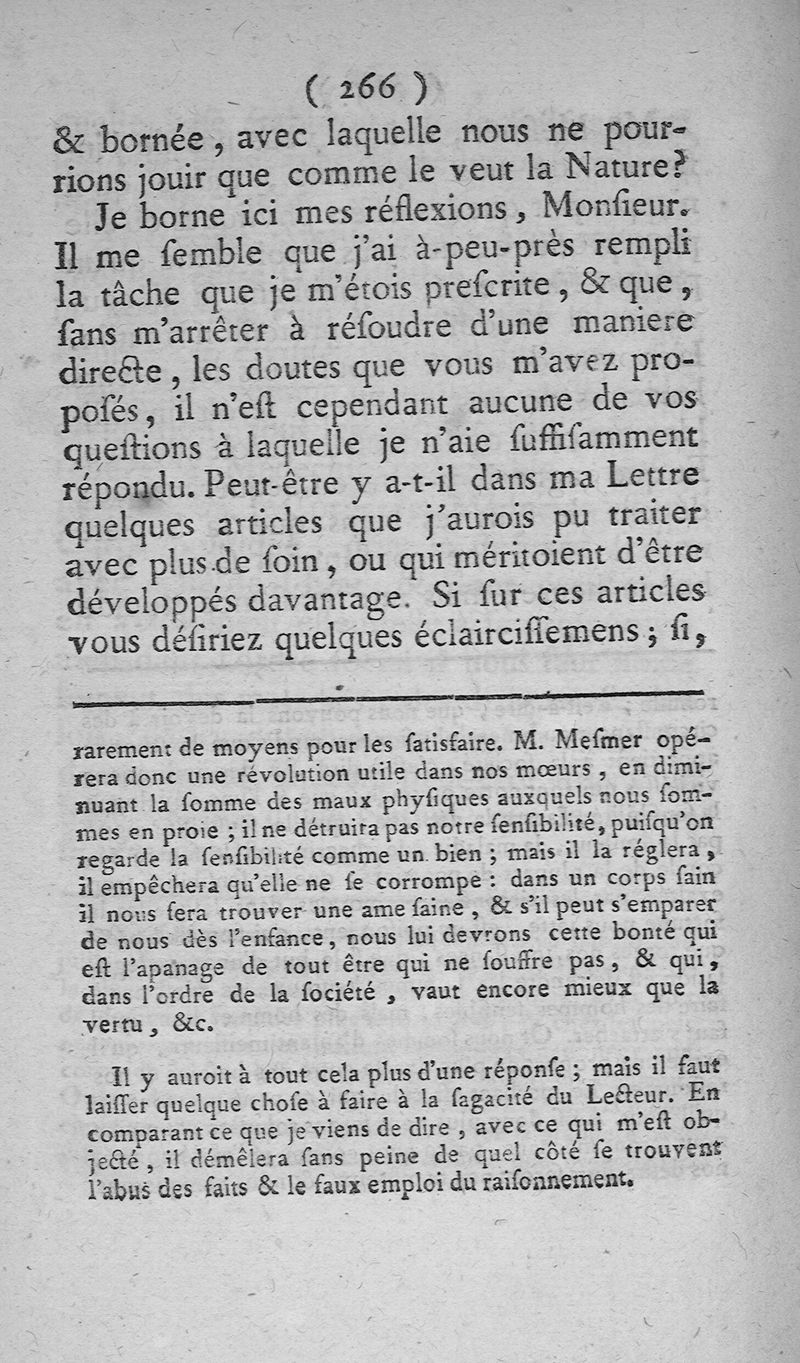 ( 266 )

& bornée, avec laquelle nous ne pourrions jouir que comme le veut la Nature?

Je borne ici mes réflexions, Monſieur. Il me ſemble que j'ai à-peu-près rempli la tâche que je m'étois preſcrite, & que, ſans m'arrêter à réſoudre d'une maniere directe, les doutes que vous m'avez propoſés, il n'eſt cependant aucune de vos queſtions à laquelle je n'aie ſuffiſamment répondu. Peut-être y a-t-il dans ma Lettre quelques articles que j'aurois pu traiter avec plus de ſoin, ou qui méritoient d'être développés davantage. Si ſur ces articles vous déſiriez quelques éclairciſſemens; ſi,

rarement de moyens pour les ſatisfaire. M. Meſmer opérera donc une révolution utile dans nos mœurs, en diminuant la ſomme des maux phyſiques auxquels nous ſommes en proie; il ne détruira pas notre ſenſibilité, puiſqu'on regarde la ſenſibilité comme un bien; mais il la réglera, il empêchera qu'elle ne ſe corrompe: dans un corps ſain il nous fera trouver une ame ſaine, & s'il peut s'emparer de nous dès l'enfance, nous lui devrons cette bonté qui eſt l'apanage de tout être qui ne ſouffre pas, & qui, dans l'ordre de la ſociété, vaut encore mieux que la vertu, &c.

Il y auroit à tout cela plus d'une réponſe; mais il faut laiſſer quelque choſe à faire à la ſagacité du Lecteur. En comparant ce que je viens de dire, avec ce qui m'eſt objecté, il démêlera ſans peine de quel côté ſe trouvent l'abus des faits & le faux emploi du raiſonnement.